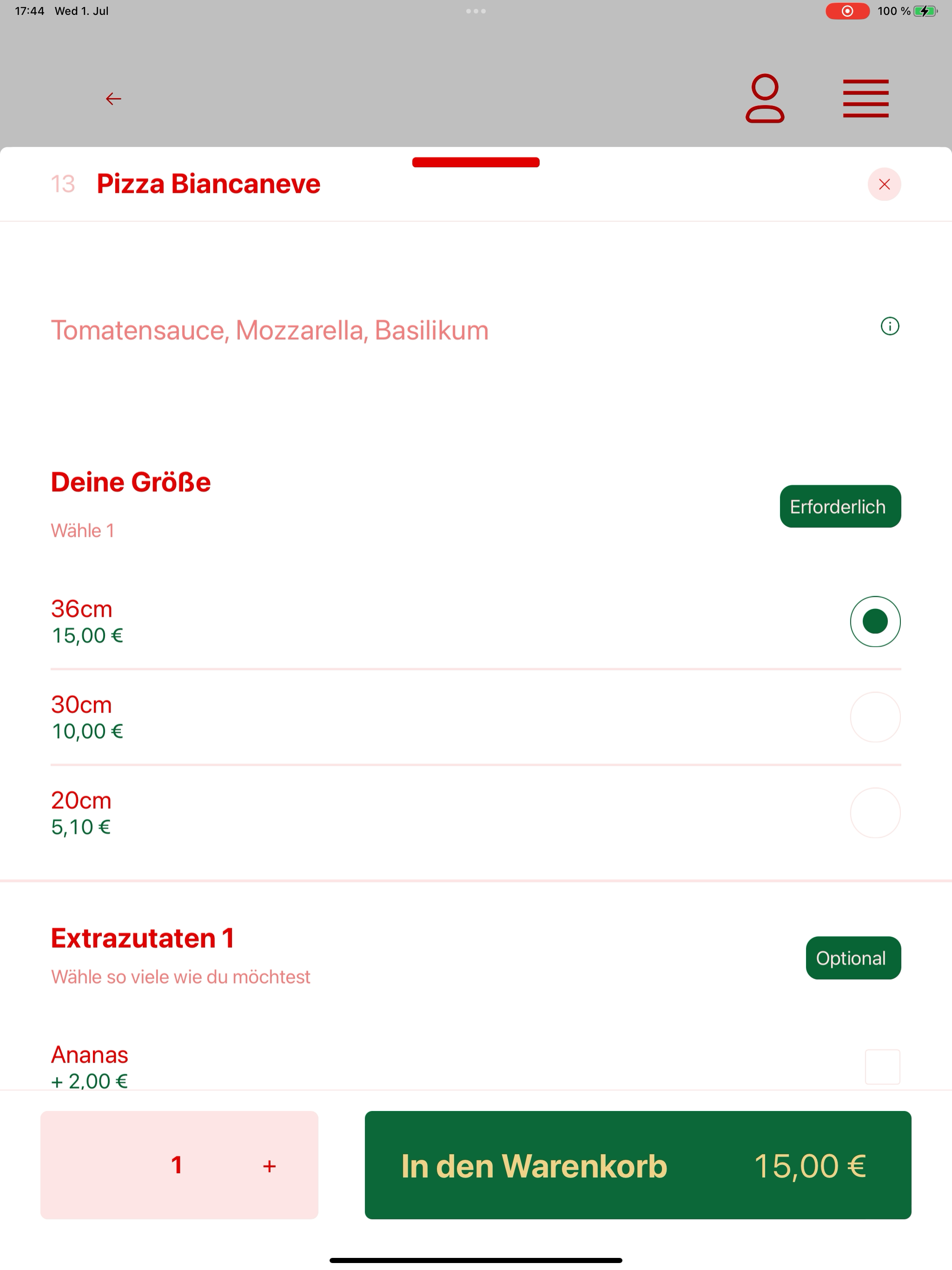 17:44 Wed 1. Jul

100 %

13 Pizza Biancaneve

Tomatensauce, Mozzarella, Basilikum

Deine Größe

Wähle 1

Erforderlich

36cm
15,00 €

30cm
10,00 €

20cm
5,10 €

Extrazutaten 1

Wähle so viele wie du möchtest

Optional

Ananas
+ 2,00 €

1 +

In den Warenkorb 15,00 €